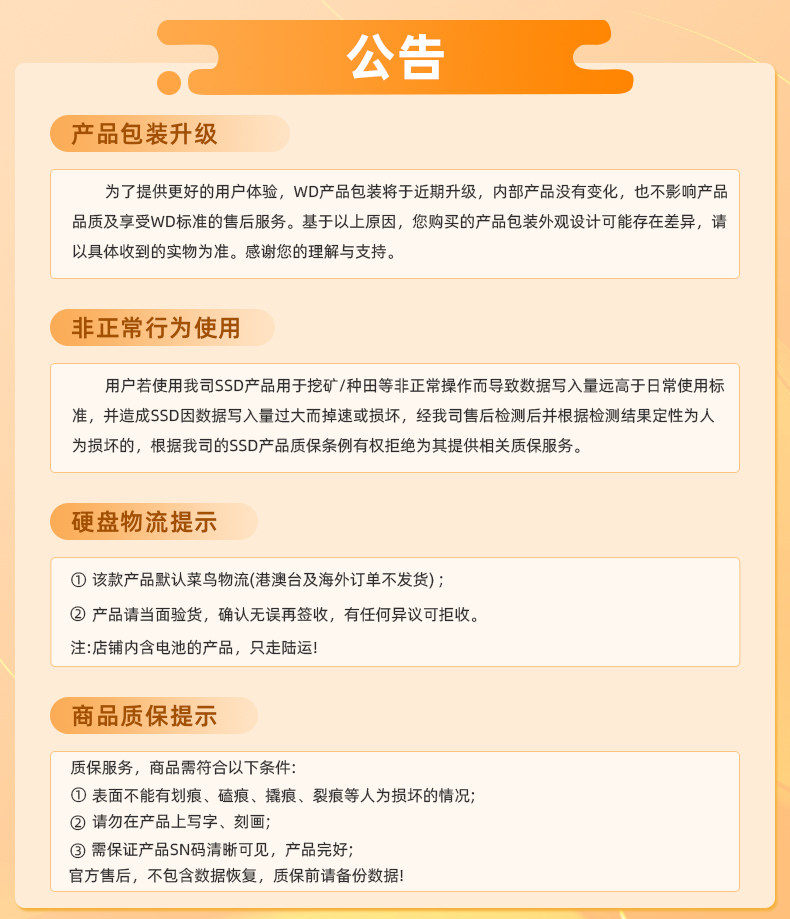 公告

产品包装升级

为了提供更好的用户体验，WD产品包装将于近期升级，内部产品没有变化，也不影响产品品质及享受WD标准的售后服务。基于以上原因，您购买的产品包装外观设计可能存在差异，请以具体收到的实物为准。感谢您的理解与支持。

非正常行为使用

用户若使用我司SSD产品用于挖矿/种田等非正常操作而导致数据写入量远高于日常使用标准，并造成SSD因数据写入量过大而掉速或损坏，经我司售后检测后并根据检测结果定性为人为损坏的，根据我司的SSD产品质保条例有权拒绝为其提供相关质保服务。

硬盘物流提示

① 该款产品默认菜鸟物流(港澳台及海外订单不发货)；
② 产品请当面验货，确认无误再签收，有任何异议可拒收。
注:店铺内含电池的产品，只走陆运!

商品质保提示

质保服务，商品需符合以下条件:
① 表面不能有划痕、磕痕、撬痕、裂痕等人为损坏的情况;
② 请勿在产品上写字、刻画;
③ 需保证产品SN码清晰可见，产品完好;
官方售后，不包含数据恢复，质保前请备份数据!